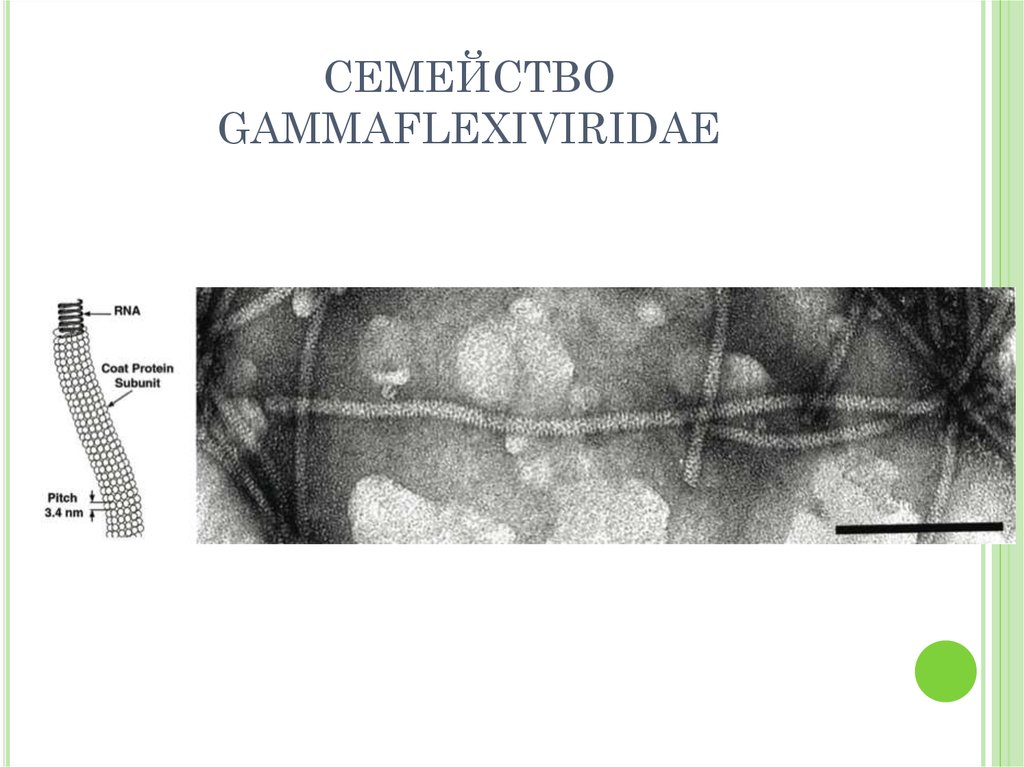 СЕМЕЙСТВО GAMMAFLEXIVIRIDAE

RNA

Coat Protein Subunit

Pitch 3.4 nm